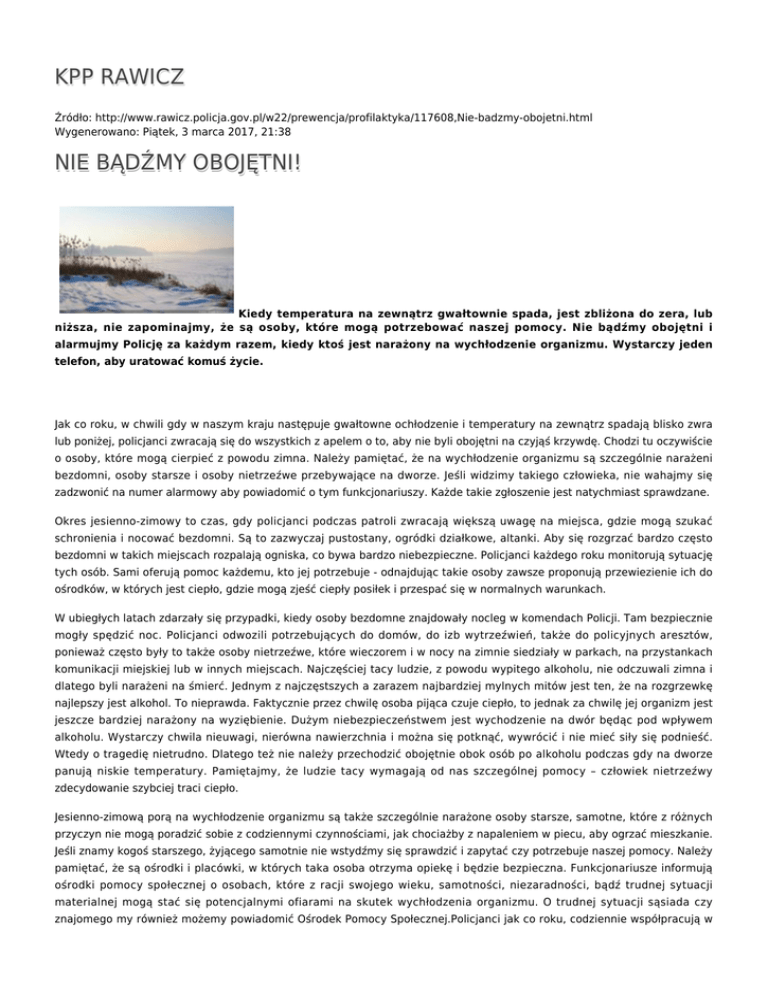 KPP RAWICZ

Źródło: http://www.rawicz.policja.gov.pl/w22/prewencja/profilaktyka/117608,Nie-badzmy-obojetni.html
Wygenerowano: Piątek, 3 marca 2017, 21:38

NIE BĄDŹMY OBOJĘTNI!

Kiedy temperatura na zewnątrz gwałtownie spada, jest zbliżona do zera, lub niższa, nie zapominajmy, że są osoby, które mogą potrzebować naszej pomocy. Nie bądźmy obojętni i alarmujmy Policję za każdym razem, kiedy ktoś jest narażony na wychłodzenie organizmu. Wystarczy jeden telefon, aby uratować komuś życie.

Jak co roku, w chwili gdy w naszym kraju następuje gwałtowne ochłodzenie i temperatury na zewnątrz spadają blisko zwra lub poniżej, policjanci zwracają się do wszystkich z apelem o to, aby nie byli obojętni na czyjąś krzywdę. Chodzi tu oczywiście o osoby, które mogą cierpieć z powodu zimna. Należy pamiętać, że na wychłodzenie organizmu są szczególnie narażeni bezdomni, osoby starsze i osoby nietrzeźwe przebywające na dworze. Jeśli widzimy takiego człowieka, nie wahajmy się zadzwonić na numer alarmowy aby powiadomić o tym funkcjonariuszy. Każde takie zgłoszenie jest natychmiast sprawdzane.

Okres jesienno-zimowy to czas, gdy policjanci podczas patroli zwracają większą uwagę na miejsca, gdzie mogą szukać schronienia i nocować bezdomni. Są to zazwyczaj pustostany, ogródki działkowe, altanki. Aby się rozgrzać bardzo często bezdomni w takich miejscach rozpalają ogniska, co bywa bardzo niebezpieczne. Policjanci każdego roku monitorują sytuację tych osób. Sami oferują pomoc każdemu, kto jej potrzebuje - odnajdując takie osoby zawsze proponują przewiezienie ich do ośrodków, w których jest ciepło, gdzie mogą zjeść ciepły posiłek i przespać się w normalnych warunkach.

W ubiegłych latach zdarzały się przypadki, kiedy osoby bezdomne znajdowały nocleg w komendach Policji. Tam bezpiecznie mogły spędzić noc. Policjanci odwozili potrzebujących do domów, do izb wytrzeźwień, także do policyjnych aresztów, ponieważ często były to także osoby nietrzeźwe, które wieczorem i w nocy na zimnie siedziały w parkach, na przystankach komunikacji miejskiej lub w innych miejscach. Najczęściej tacy ludzie, z powodu wypitego alkoholu, nie odczuwali zimna i dlatego byli narażeni na śmierć. Jednym z najczęstszych a zarazem najbardziej mylnych mitów jest ten, że na rozgrzewkę najlepszy jest alkohol. To nieprawda. Faktycznie przez chwilę osoba pijąca czuje ciepło, to jednak za chwilę jej organizm jest jeszcze bardziej narażony na wyziębienie. Dużym niebezpieczeństwem jest wychodzenie na dwór będąc pod wpływem alkoholu. Wystarczy chwila nieuwagi, nierówna nawierzchnia i można się potknąć, wywrócić i nie mieć siły się podnieść. Wtedy o tragedię nietrudno. Dlatego też nie należy przechodzić obojętnie obok osób po alkoholu podczas gdy na dworze panują niskie temperatury. Pamiętajmy, że ludzie tacy wymagają od nas szczególnej pomocy – człowiek nietrzeźwy zdecydowanie szybciej traci ciepło.

Jesienno-zimową porą na wychłodzenie organizmu są także szczególnie narażone osoby starsze, samotne, które z różnych przyczyn nie mogą poradzić sobie z codziennymi czynnościami, jak chociażby z napaleniem w piecu, aby ogrzać mieszkanie. Jeśli znamy kogoś starszego, żyjącego samotnie nie wstydźmy się sprawdzić i zapytać czy potrzebuje naszej pomocy. Należy pamiętać, że są ośrodki i placówki, w których taka osoba otrzyma opiekę i będzie bezpieczna. Funkcjonariusze informują ośrodki pomocy społecznej o osobach, które z racji swojego wieku, samotności, niezaradności, bądź trudnej sytuacji materialnej mogą stać się potencjalnymi ofiarami na skutek wychłodzenia organizmu. O trudnej sytuacji sąsiada czy znajomego my również możemy powiadomić Ośrodek Pomocy Społecznej.Policjanci jak co roku, codziennie współpracują w